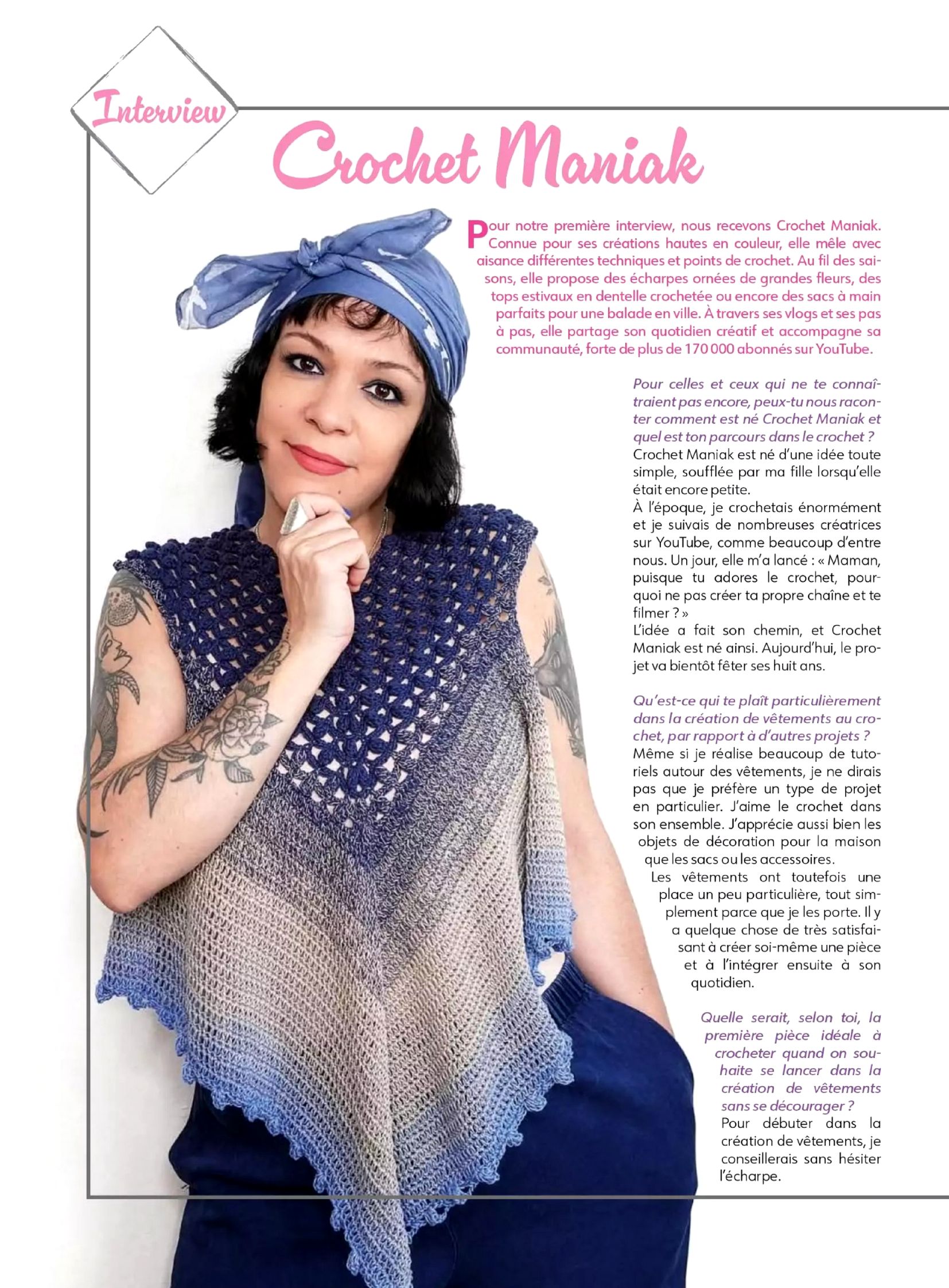 Interview

Crochet Maniak

Pour notre première interview, nous recevons Crochet Maniak. Connue pour ses créations hautes en couleur, elle mêle avec aisance différentes techniques et points de crochet. Au fil des saisons, elle propose des écharpes ornées de grandes fleurs, des tops estivaux en dentelle crochetée ou encore des sacs à main parfaits pour une balade en ville. À travers ses vlogs et ses pas à pas, elle partage son quotidien créatif et accompagne sa communauté, forte de plus de 170 000 abonnés sur YouTube.

Pour celles et ceux qui ne te connaîtraient pas encore, peux-tu nous raconter comment est né Crochet Maniak et quel est ton parcours dans le crochet ?
Crochet Maniak est né d'une idée toute simple, soufflée par ma fille lorsqu'elle était encore petite.
À l'époque, je crochetais énormément et je suivais de nombreuses créatrices sur YouTube, comme beaucoup d'entre nous. Un jour, elle m'a lancé : « Maman, puisque tu adores le crochet, pourquoi ne pas créer ta propre chaîne et te filmer ? »
L'idée a fait son chemin, et Crochet Maniak est né ainsi. Aujourd'hui, le projet va bientôt fêter ses huit ans.

Qu'est-ce qui te plaît particulièrement dans la création de vêtements au crochet, par rapport à d'autres projets ?
Même si je réalise beaucoup de tutoriels autour des vêtements, je ne dirais pas que je préfère un type de projet en particulier. J'aime le crochet dans son ensemble. J'apprécie aussi bien les objets de décoration pour la maison que les sacs ou les accessoires.
Les vêtements ont toutefois une place un peu particulière, tout simplement parce que je les porte. Il y a quelque chose de très satisfaisant à créer soi-même une pièce et à l'intégrer ensuite à son quotidien.

Quelle serait, selon toi, la première pièce idéale à crocheter quand on souhaite se lancer dans la création de vêtements sans se décourager ?
Pour débuter dans la création de vêtements, je conseillerais sans hésiter l'écharpe.